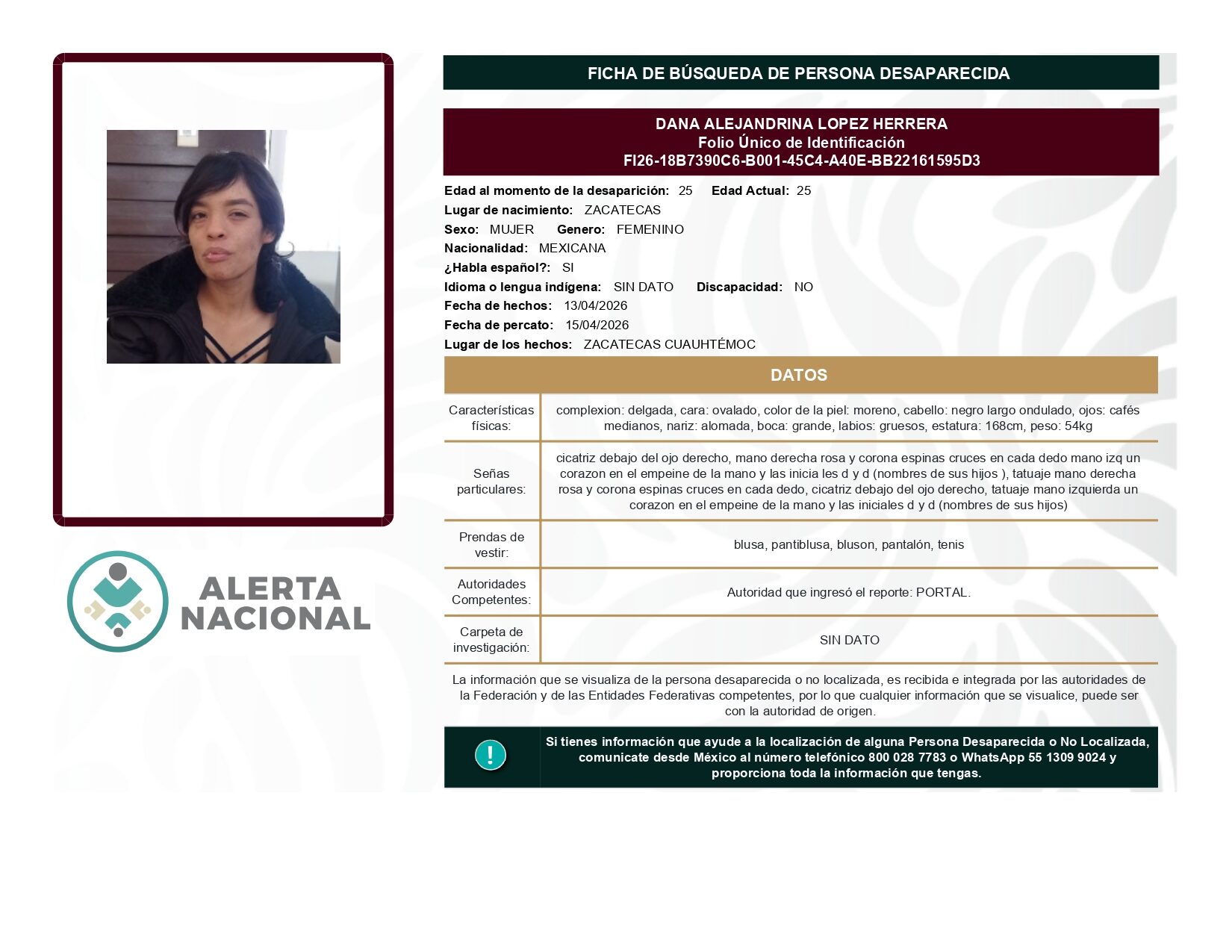 ALERTA NACIONAL

FICHA DE BÚSQUEDA DE PERSONA DESAPARECIDA

DANA ALEJANDRINA LOPEZ HERRERA
Folio Único de Identificación
FI26-18B7390C6-B001-45C4-A40E-BB22161595D3

Edad al momento de la desaparición: 25 Edad Actual: 25
Lugar de nacimiento: ZACATECAS
Sexo: MUJER Genero: FEMENINO
Nacionalidad: MEXICANA
¿Habla español?: SI
Idioma o lengua indígena: SIN DATO Discapacidad: NO
Fecha de hechos: 13/04/2026
Fecha de percato: 15/04/2026
Lugar de los hechos: ZACATECAS CUAUHTÉMOC

DATOS

| Características físicas: | complexion: delgada, cara: ovalado, color de la piel: moreno, cabello: negro largo ondulado, ojos: cafés medianos, nariz: alomada, boca: grande, labios: gruesos, estatura: 168cm, peso: 54kg |
|---|---|
| Señas particulares: | cicatriz debajo del ojo derecho, mano derecha rosa y corona espinas cruces en cada dedo mano izq un corazon en el empeine de la mano y las inicia les d y d (nombres de sus hijos ), tatuaje mano derecha rosa y corona espinas cruces en cada dedo, cicatriz debajo del ojo derecho, tatuaje mano izquierda un corazon en el empeine de la mano y las iniciales d y d (nombres de sus hijos) |
| Prendas de vestir: | blusa, pantiblusa, bluson, pantalón, tenis |
| Autoridades Competentes: | Autoridad que ingresó el reporte: PORTAL. |
| Carpeta de investigación: | SIN DATO |

La información que se visualiza de la persona desaparecida o no localizada, es recibida e integrada por las autoridades de la Federación y de las Entidades Federativas competentes, por lo que cualquier información que se visualice, puede ser con la autoridad de origen.

!

Si tienes información que ayude a la localización de alguna Persona Desaparecida o No Localizada, comunicate desde México al número telefónico 800 028 7783 o WhatsApp 55 1309 9024 y proporciona toda la información que tengas.